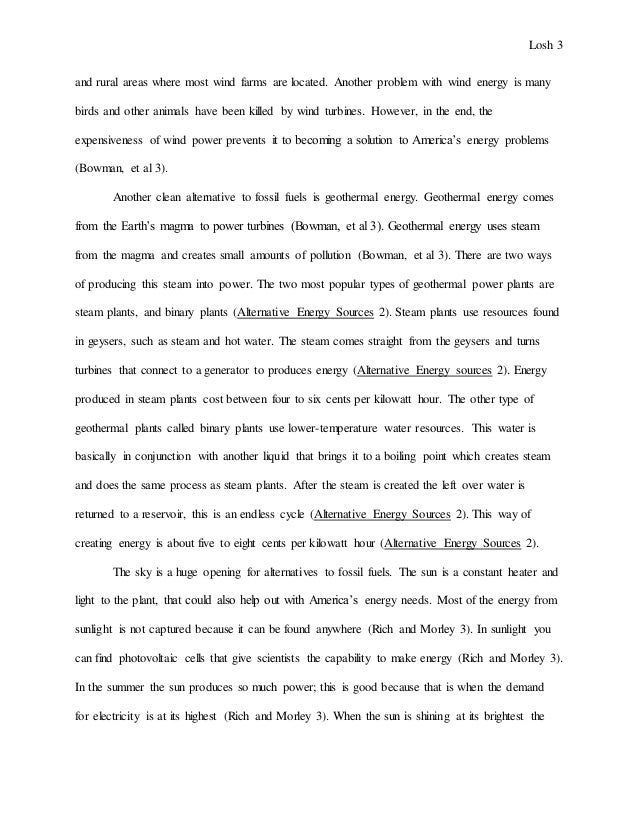 Losh 3

and rural areas where most wind farms are located. Another problem with wind energy is many birds and other animals have been killed by wind turbines. However, in the end, the expensiveness of wind power prevents it to becoming a solution to America's energy problems (Bowman, et al 3).

Another clean alternative to fossil fuels is geothermal energy. Geothermal energy comes from the Earth's magma to power turbines (Bowman, et al 3). Geothermal energy uses steam from the magma and creates small amounts of pollution (Bowman, et al 3). There are two ways of producing this steam into power. The two most popular types of geothermal power plants are steam plants, and binary plants (Alternative Energy Sources 2). Steam plants use resources found in geysers, such as steam and hot water. The steam comes straight from the geysers and turns turbines that connect to a generator to produces energy (Alternative Energy sources 2). Energy produced in steam plants cost between four to six cents per kilowatt hour. The other type of geothermal plants called binary plants use lower-temperature water resources. This water is basically in conjunction with another liquid that brings it to a boiling point which creates steam and does the same process as steam plants. After the steam is created the left over water is returned to a reservoir, this is an endless cycle (Alternative Energy Sources 2). This way of creating energy is about five to eight cents per kilowatt hour (Alternative Energy Sources 2).

The sky is a huge opening for alternatives to fossil fuels. The sun is a constant heater and light to the plant, that could also help out with America's energy needs. Most of the energy from sunlight is not captured because it can be found anywhere (Rich and Morley 3). In sunlight you can find photovoltaic cells that give scientists the capability to make energy (Rich and Morley 3). In the summer the sun produces so much power; this is good because that is when the demand for electricity is at its highest (Rich and Morley 3). When the sun is shining at its brightest the